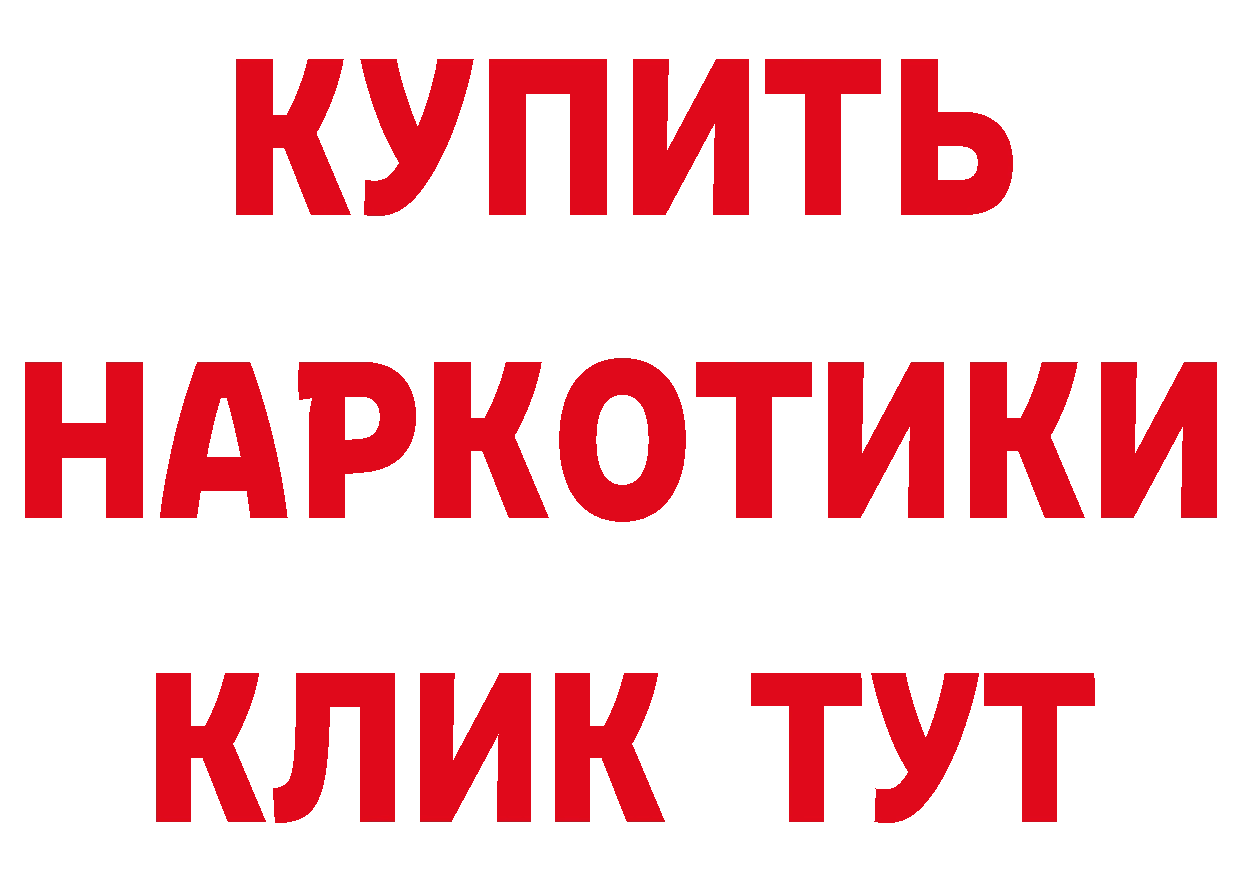 КУПИТЬ
НАРКОТИКИ
КЛИК ТУТ